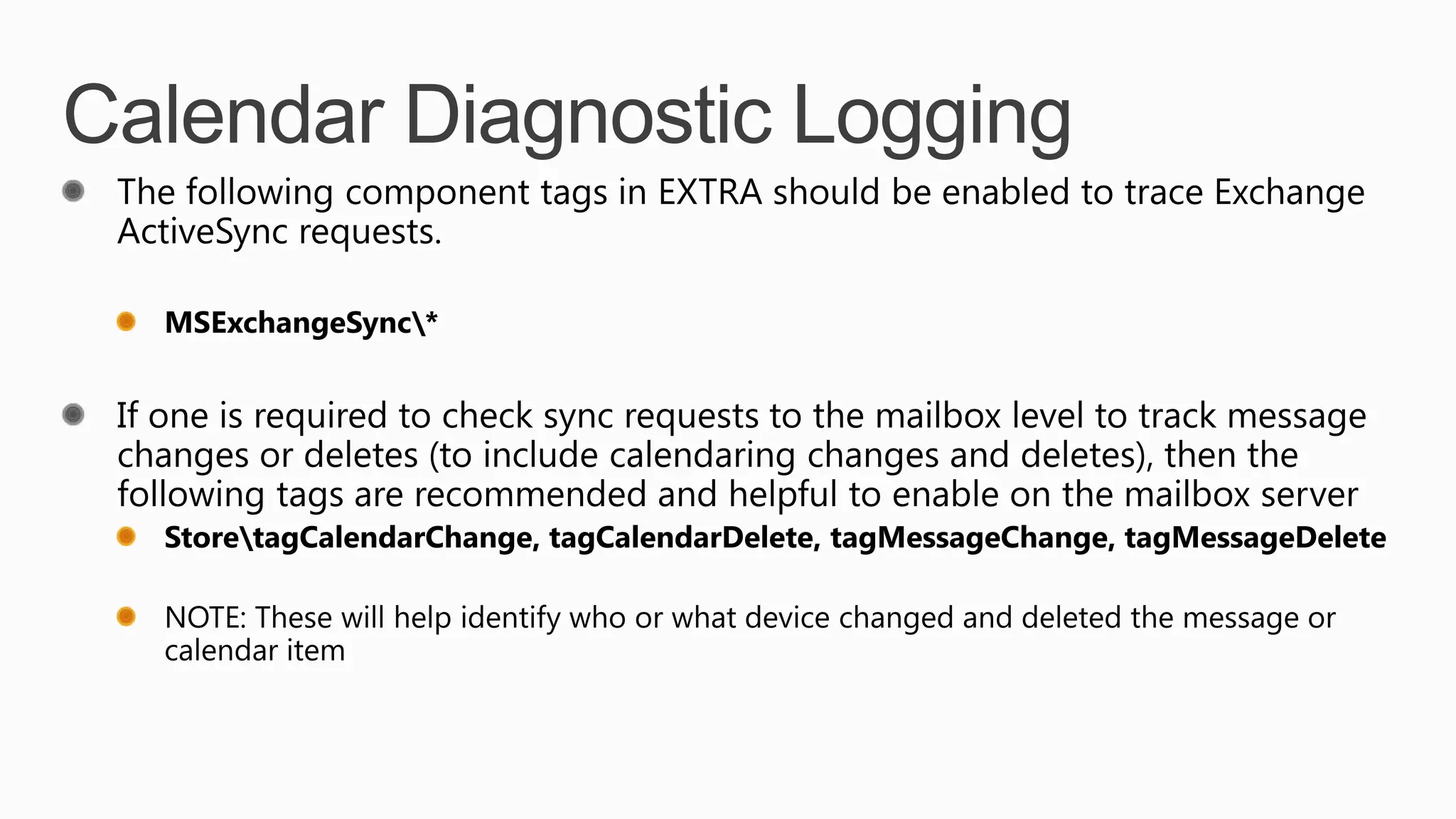 Calendar Diagnostic Logging

• The following component tags in EXTRA should be enabled to trace Exchange ActiveSync requests.

• MSExchangeSync\*

• If one is required to check sync requests to the mailbox level to track message changes or deletes (to include calendaring changes and deletes), then the following tags are recommended and helpful to enable on the mailbox server

• Store\tagCalendarChange, tagCalendarDelete, tagMessageChange, tagMessageDelete

• NOTE: These will help identify who or what device changed and deleted the message or calendar item